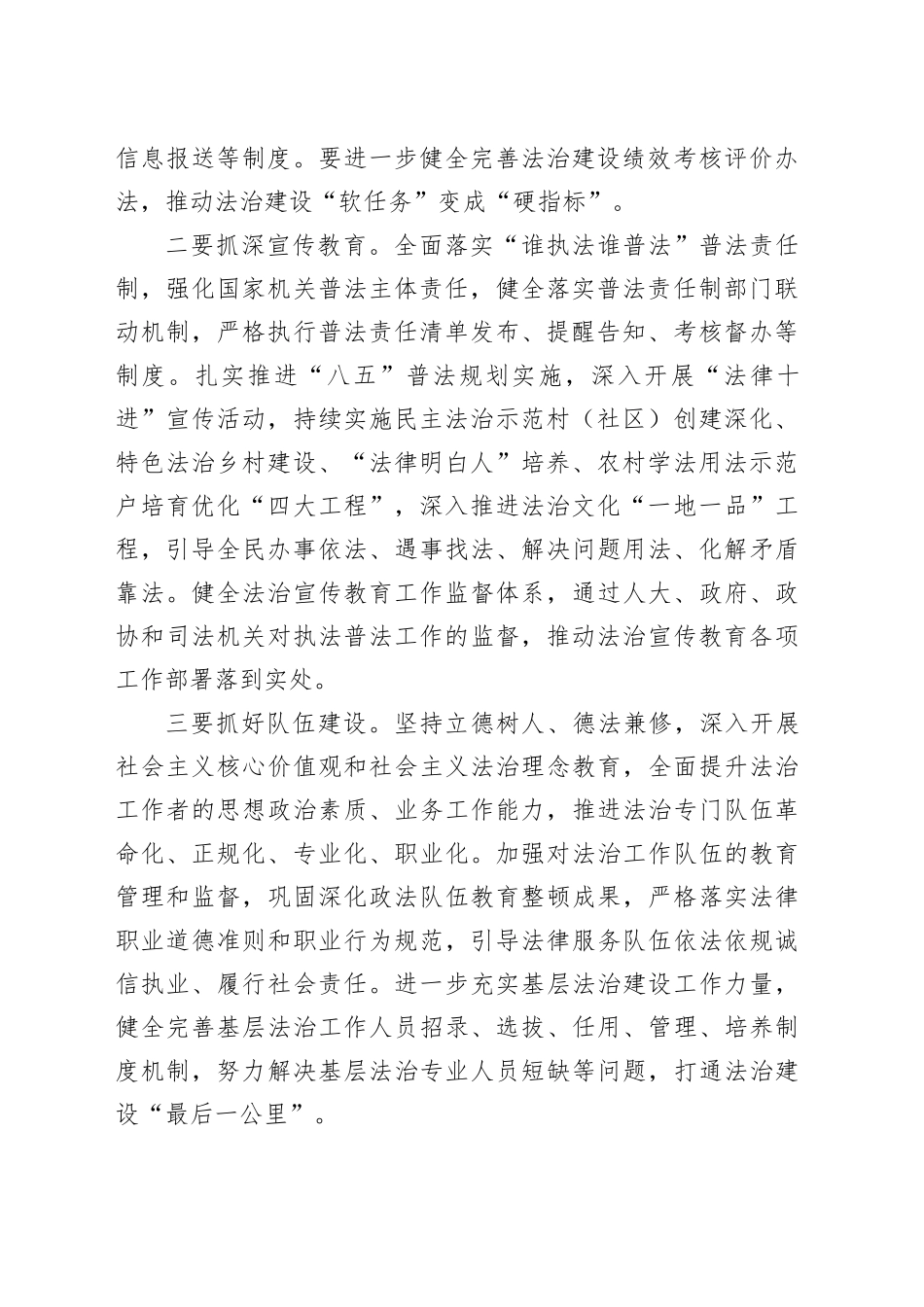 信息报送等制度。要进一步健全完善法治建设绩效考核评价办法，推动法治建设“软任务”变成“硬指标”。

二要抓深宣传教育。全面落实“谁执法谁普法”普法责任制，强化国家机关普法主体责任，健全落实普法责任制部门联动机制，严格执行普法责任清单发布、提醒告知、考核督办等制度。扎实推进“八五”普法规划实施，深入开展“法律十进”宣传活动，持续实施民主法治示范村（社区）创建深化、特色法治乡村建设、“法律明白人”培养、农村学法用法示范户培育优化“四大工程”，深入推进法治文化“一地一品”工程，引导全民办事依法、遇事找法、解决问题用法、化解矛盾靠法。健全法治宣传教育工作监督体系，通过人大、政府、政协和司法机关对执法普法工作的监督，推动法治宣传教育各项工作部署落到实处。

三要抓好队伍建设。坚持立德树人、德法兼修，深入开展社会主义核心价值观和社会主义法治理念教育，全面提升法治工作者的思想政治素质、业务工作能力，推进法治专门队伍革命化、正规化、专业化、职业化。加强对法治工作队伍的教育管理和监督，巩固深化政法队伍教育整顿成果，严格落实法律职业道德准则和职业行为规范，引导法律服务队伍依法依规诚信执业、履行社会责任。进一步充实基层法治建设工作力量，健全完善基层法治工作人员招录、选拔、任用、管理、培养制度机制，努力解决基层法治专业人员短缺等问题，打通法治建设“最后一公里”。